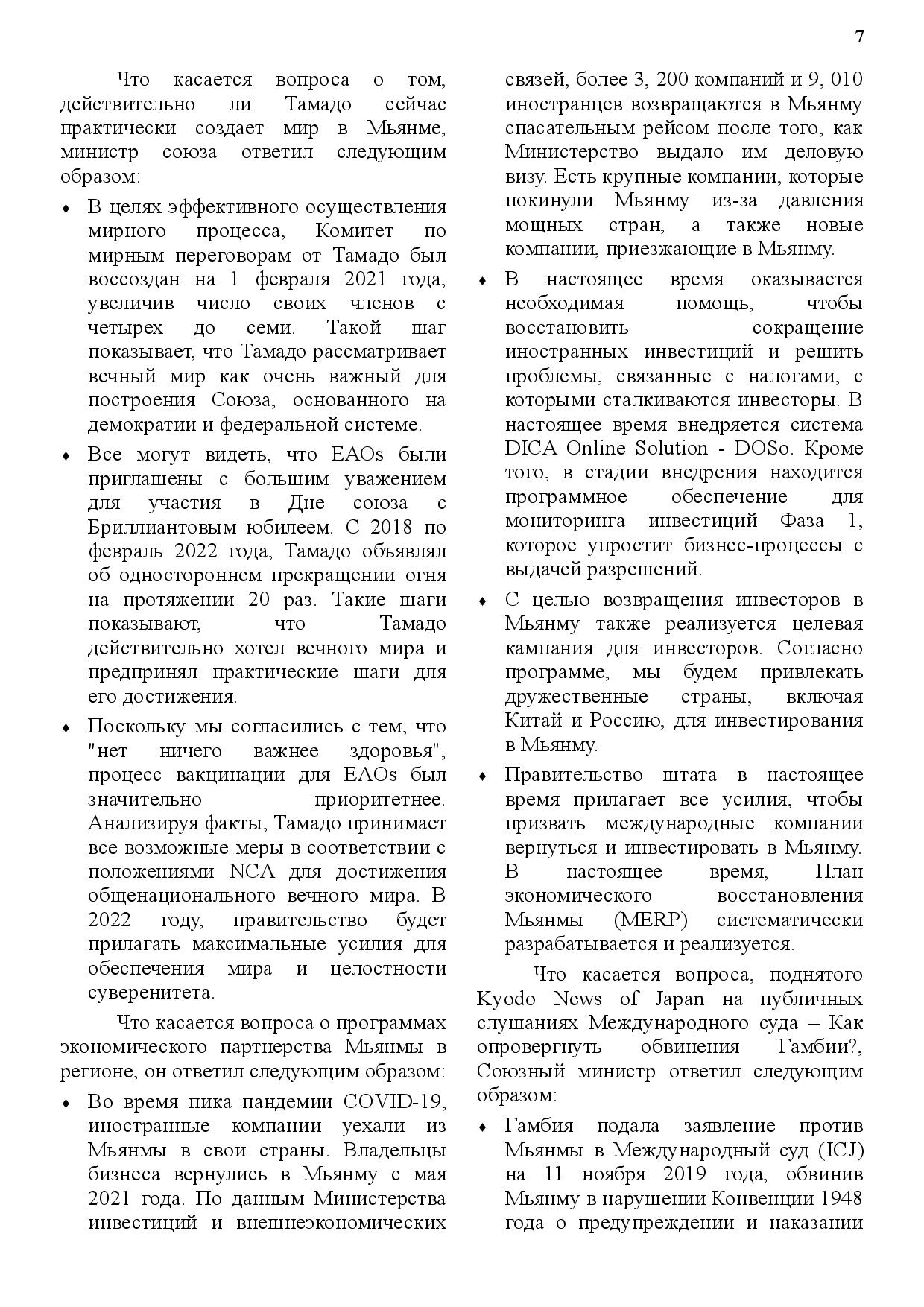 7

Что касается вопроса о том, действительно ли Тамадо сейчас практически создает мир в Мьянме, министр союза ответил следующим образом:

♦ В целях эффективного осуществления мирного процесса, Комитет по мирным переговорам от Тамадо был воссоздан на 1 февраля 2021 года, увеличив число своих членов с четырех до семи. Такой шаг показывает, что Тамадо рассматривает вечный мир как очень важный для построения Союза, основанного на демократии и федеральной системе.

♦ Все могут видеть, что EAOs были приглашены с большим уважением для участия в Дне союза с Бриллиантовым юбилеем. С 2018 по февраль 2022 года, Тамадо объявлял об одностороннем прекращении огня на протяжении 20 раз. Такие шаги показывают, что Тамадо действительно хотел вечного мира и предпринял практические шаги для его достижения.

♦ Поскольку мы согласились с тем, что "нет ничего важнее здоровья", процесс вакцинации для EAOs был значительно приоритетнее. Анализируя факты, Тамадо принимает все возможные меры в соответствии с положениями NCA для достижения общенационального вечного мира. В 2022 году, правительство будет прилагать максимальные усилия для обеспечения мира и целостности суверенитета.

Что касается вопроса о программах экономического партнерства Мьянмы в регионе, он ответил следующим образом:

♦ Во время пика пандемии COVID-19, иностранные компании уехали из Мьянмы в свои страны. Владельцы бизнеса вернулись в Мьянму с мая 2021 года. По данным Министерства инвестиций и внешнеэкономических связей, более 3, 200 компаний и 9, 010 иностранцев возвращаются в Мьянму спасательным рейсом после того, как Министерство выдало им деловую визу. Есть крупные компании, которые покинули Мьянму из-за давления мощных стран, а также новые компании, приезжающие в Мьянму.

♦ В настоящее время оказывается необходимая помощь, чтобы восстановить сокращение иностранных инвестиций и решить проблемы, связанные с налогами, с которыми сталкиваются инвесторы. В настоящее время внедряется система DICA Online Solution - DOSo. Кроме того, в стадии внедрения находится программное обеспечение для мониторинга инвестиций Фаза 1, которое упростит бизнес-процессы с выдачей разрешений.

♦ С целью возвращения инвесторов в Мьянму также реализуется целевая кампания для инвесторов. Согласно программе, мы будем привлекать дружественные страны, включая Китай и Россию, для инвестирования в Мьянму.

♦ Правительство штата в настоящее время прилагает все усилия, чтобы призвать международные компании вернуться и инвестировать в Мьянму. В настоящее время, План экономического восстановления Мьянмы (MERP) систематически разрабатывается и реализуется.

Что касается вопроса, поднятого Kyodo News of Japan на публичных слушаниях Международного суда – Как опровергнуть обвинения Гамбии?, Союзный министр ответил следующим образом:

♦ Гамбия подала заявление против Мьянмы в Международный суд (ICJ) на 11 ноября 2019 года, обвинив Мьянму в нарушении Конвенции 1948 года о предупреждении и наказании